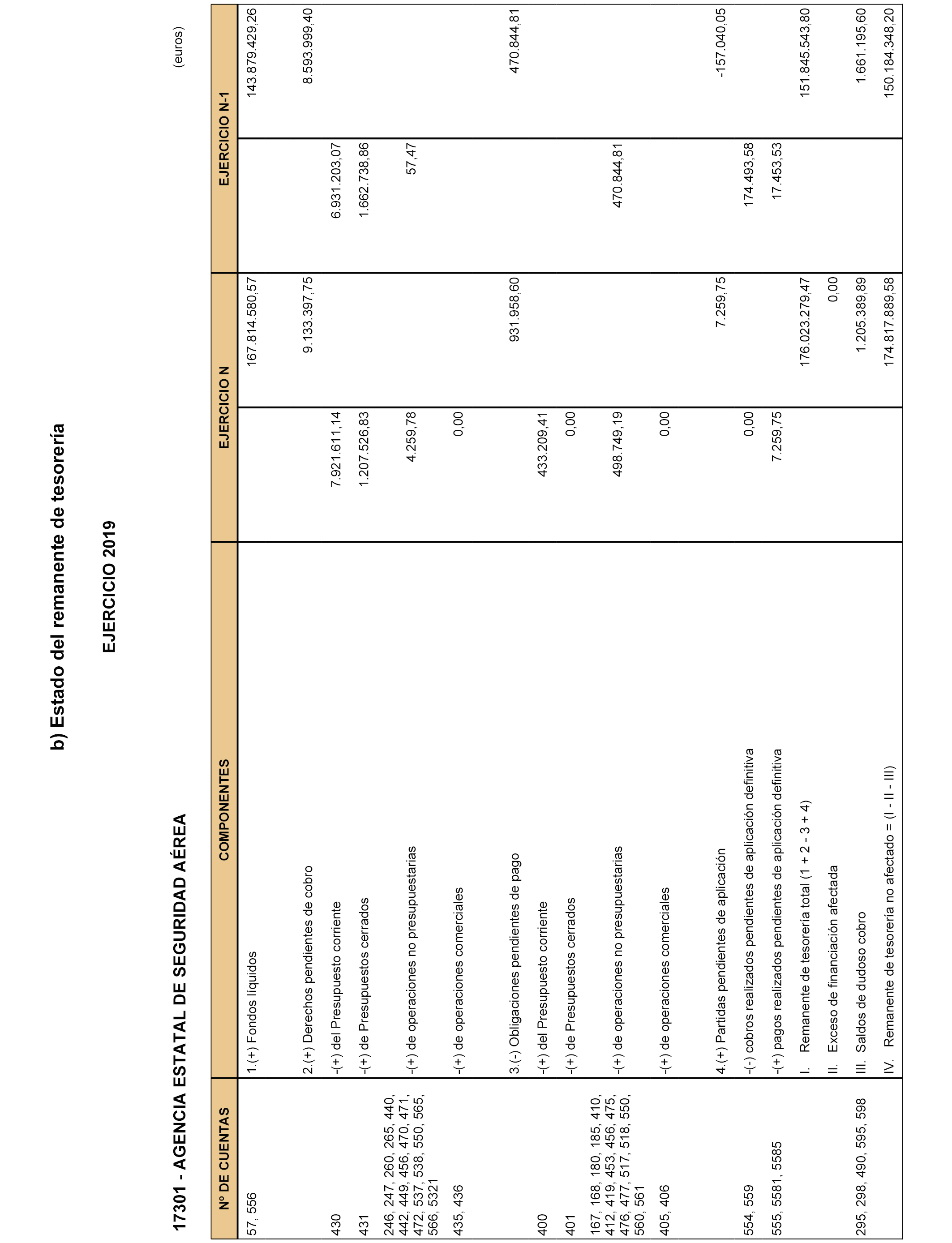 b) Estado del remanente de tesorería

EJERCICIO 2019

17301 - AGENCIA ESTATAL DE SEGURIDAD AÉREA

(euros)

| Nº DE CUENTAS | COMPONENTES | EJERCICIO N | | EJERCICIO N-1 | |
|---|---|---|---|---|---|
| 57, 556 | 1.(+) Fondos líquidos | | 167.814.580,57 | | 143.879.429,26 |
| | 2.(+) Derechos pendientes de cobro | | 9.133.397,75 | | 8.593.999,40 |
| 430 | -(+) del Presupuesto corriente | 7.921.611,14 | | 6.931.203,07 | |
| 431 | -(+) de Presupuestos cerrados | 1.207.526,83 | | 1.662.738,86 | |
| 246, 247, 260, 265, 440, 442, 449, 456, 470, 471, 472, 537, 538, 550, 565, 566, 5321 | -(+) de operaciones no presupuestarias | 4.259,78 | | 57,47 | |
| 435, 436 | -(+) de operaciones comerciales | 0,00 | | | |
| | 3.(-) Obligaciones pendientes de pago | | 931.958,60 | | 470.844,81 |
| 400 | -(+) del Presupuesto corriente | 433.209,41 | | | |
| 401 | -(+) de Presupuestos cerrados | 0,00 | | | |
| 167, 168, 180, 185, 410, 412, 419, 453, 456, 475, 476, 477, 517, 518, 550, 560, 561 | -(+) de operaciones no presupuestarias | 498.749,19 | | 470.844,81 | |
| 405, 406 | -(+) de operaciones comerciales | 0,00 | | | |
| | 4.(+) Partidas pendientes de aplicación | | 7.259,75 | | -157.040,05 |
| 554, 559 | -(-) cobros realizados pendientes de aplicación definitiva | 0,00 | | 174.493,58 | |
| 555, 5581, 5585 | -(+) pagos realizados pendientes de aplicación definitiva | 7.259,75 | | 17.453,53 | |
| | I. Remanente de tesorería total (1 + 2 - 3 + 4) | | 176.023.279,47 | | 151.845.543,80 |
| | II. Exceso de financiación afectada | | 0,00 | | |
| 295, 298, 490, 595, 598 | III. Saldos de dudoso cobro | | 1.205.389,89 | | 1.661.195,60 |
| | IV. Remanente de tesorería no afectado = (I - II - III) | | 174.817.889,58 | | 150.184.348,20 |